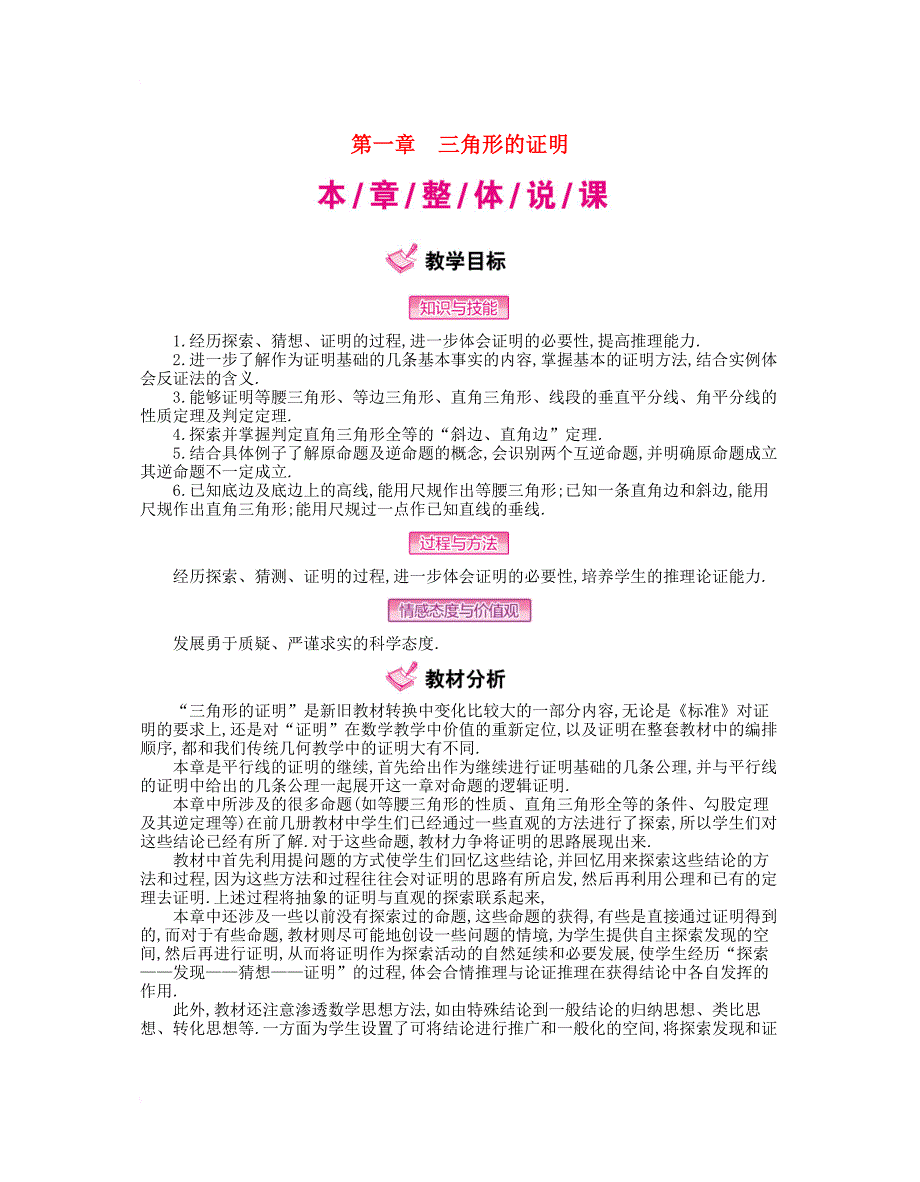 第一章　三角形的证明

本/章/整/体/说/课

教学目标

知识与技能

1.经历探索、猜想、证明的过程,进一步体会证明的必要性,提高推理能力.
2.进一步了解作为证明基础的几条基本事实的内容,掌握基本的证明方法,结合实例体会反证法的含义.
3.能够证明等腰三角形、等边三角形、直角三角形、线段的垂直平分线、角平分线的性质定理及判定定理.
4.探索并掌握判定直角三角形全等的“斜边、直角边”定理.
5.结合具体例子了解原命题及逆命题的概念,会识别两个互逆命题,并明确原命题成立其逆命题不一定成立.
6.已知底边及底边上的高线,能用尺规作出等腰三角形;已知一条直角边和斜边,能用尺规作出直角三角形;能用尺规过一点作已知直线的垂线.

过程与方法

经历探索、猜测、证明的过程,进一步体会证明的必要性,培养学生的推理论证能力.

情感态度与价值观

发展勇于质疑、严谨求实的科学态度.

教材分析

“三角形的证明”是新旧教材转换中变化比较大的一部分内容,无论是《标准》对证明的要求上,还是对“证明”在数学教学中价值的重新定位,以及证明在整套教材中的编排顺序,都和我们传统几何教学中的证明大有不同.
本章是平行线的证明的继续,首先给出作为继续进行证明基础的几条公理,并与平行线的证明中给出的几条公理一起展开这一章对命题的逻辑证明.
本章中所涉及的很多命题(如等腰三角形的性质、直角三角形全等的条件、勾股定理及其逆定理等)在前几册教材中学生们已经通过一些直观的方法进行了探索,所以学生们对这些结论已经有所了解.对于这些命题,教材力争将证明的思路展现出来.
教材中首先利用提问题的方式使学生们回忆这些结论,并回忆用来探索这些结论的方法和过程,因为这些方法和过程往往会对证明的思路有所启发,然后再利用公理和已有的定理去证明.上述过程将抽象的证明与直观的探索联系起来,
本章中还涉及一些以前没有探索过的命题,这些命题的获得,有些是直接通过证明得到的,而对于有些命题,教材则尽可能地创设一些问题的情境,为学生提供自主探索发现的空间,然后再进行证明,从而将证明作为探索活动的自然延续和必要发展,使学生经历“探索——发现——猜想——证明”的过程,体会合情推理与论证推理在获得结论中各自发挥的作用.
此外,教材还注意渗透数学思想方法,如由特殊结论到一般结论的归纳思想、类比思想、转化思想等.一方面为学生设置了可将结论进行推广和一般化的空间,将探索发现和证